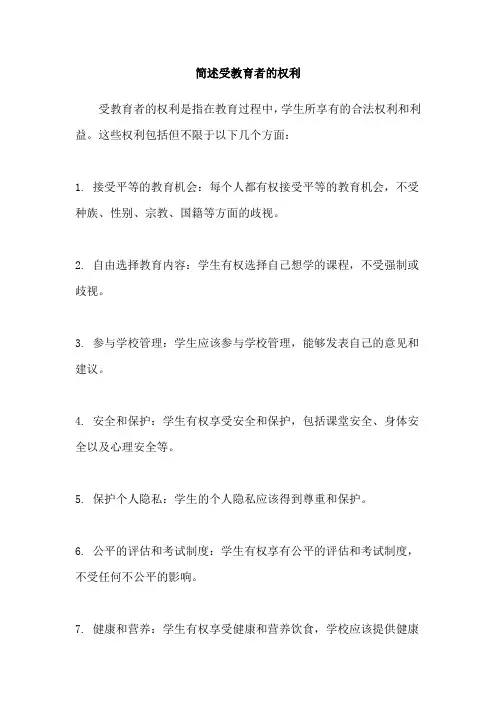 简述受教育者的权利

受教育者的权利是指在教育过程中，学生所享有的合法权利和利益。这些权利包括但不限于以下几个方面：

1. 接受平等的教育机会：每个人都有权接受平等的教育机会，不受种族、性别、宗教、国籍等方面的歧视。

2. 自由选择教育内容：学生有权选择自己想学的课程，不受强制或歧视。

3. 参与学校管理：学生应该参与学校管理，能够发表自己的意见和建议。

4. 安全和保护：学生有权享受安全和保护，包括课堂安全、身体安全以及心理安全等。

5. 保护个人隐私：学生的个人隐私应该得到尊重和保护。

6. 公平的评估和考试制度：学生有权享有公平的评估和考试制度，不受任何不公平的影响。

7. 健康和营养：学生有权享受健康和营养饮食，学校应该提供健康